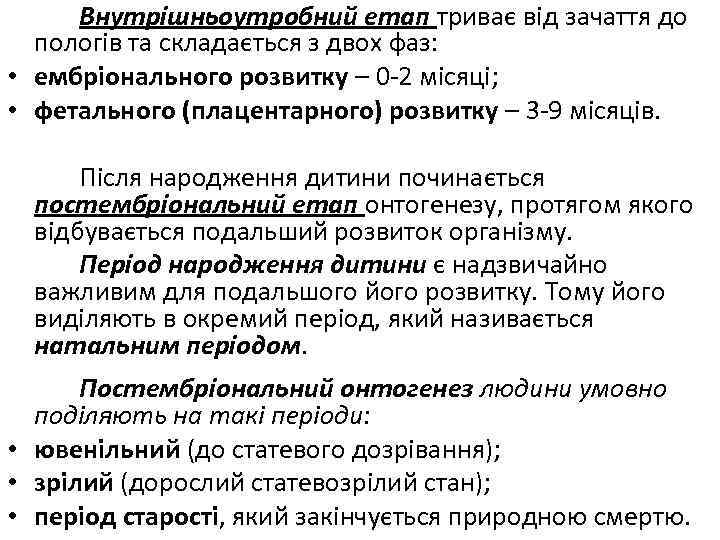 Внутрішньоутробний етап триває від зачаття до пологів та складається з двох фаз:
• ембріонального розвитку – 0-2 місяці;
• фетального (плацентарного) розвитку – 3-9 місяців.

Після народження дитини починається постембріональний етап онтогенезу, протягом якого відбувається подальший розвиток організму.
Період народження дитини є надзвичайно важливим для подальшого його розвитку. Тому його виділяють в окремий період, який називається натальним періодом.

Постембріональний онтогенез людини умовно поділяють на такі періоди:
• ювенільний (до статевого дозрівання);
• зрілий (дорослий статевозрілий стан);
• період старості, який закінчується природною смертю.